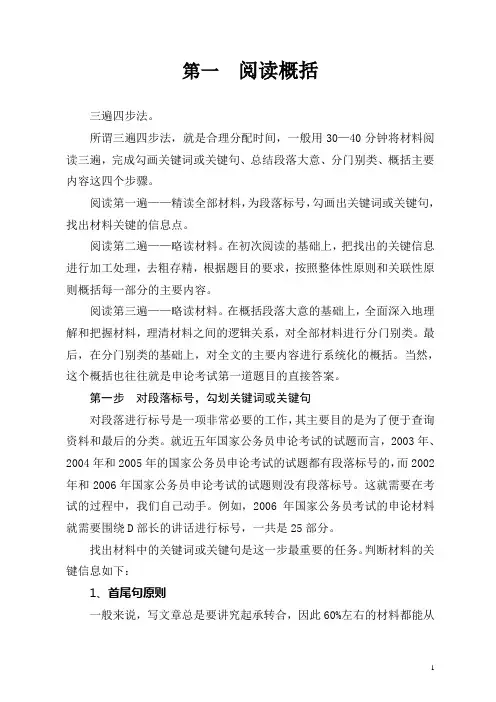 第一　阅读概括

三遍四步法。

所谓三遍四步法，就是合理分配时间，一般用 30—40 分钟将材料阅读三遍，完成勾画关键词或关键句、总结段落大意、分门别类、概括主要内容这四个步骤。

阅读第一遍——精读全部材料，为段落标号，勾画出关键词或关键句，找出材料关键的信息点。

阅读第二遍——略读材料。在初次阅读的基础上，把找出的关键信息进行加工处理，去粗存精，根据题目的要求，按照整体性原则和关联性原则概括每一部分的主要内容。

阅读第三遍——略读材料。在概括段落大意的基础上，全面深入地理解和把握材料，理清材料之间的逻辑关系，对全部材料进行分门别类。最后，在分门别类的基础上，对全文的主要内容进行系统化的概括。当然，这个概括也往往就是申论考试第一道题目的直接答案。

第一步　对段落标号，勾划关键词或关键句

对段落进行标号是一项非常必要的工作，其主要目的是为了便于查询资料和最后的分类。就近五年国家公务员申论考试的试题而言，2003 年、2004 年和 2005 年的国家公务员申论考试的试题都有段落标号的，而 2002 年和 2006 年国家公务员申论考试的试题则没有段落标号。这就需要在考试的过程中，我们自己动手。例如，2006 年国家公务员考试的申论材料就需要围绕 D 部长的讲话进行标号，一共是 25 部分。

找出材料中的关键词或关键句是这一步最重要的任务。判断材料的关键信息如下：

1、首尾句原则

一般来说，写文章总是要讲究起承转合，因此 60%左右的材料都能从

1